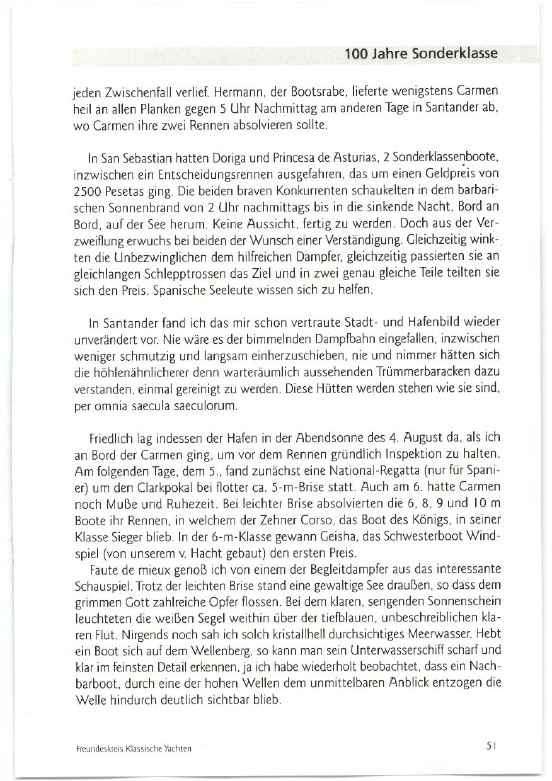 100 Jahre Sonderklasse

jeden Zwischenfall verlief. Hermann, der Bootsrabe, lieferte wenigstens Carmen heil an allen Planken gegen 5 Uhr Nachmittag am anderen Tage in Santander ab, wo Carmen ihre zwei Rennen absolvieren sollte.

In San Sebastian hatten Doriga und Princesa de Asturias, 2 Sonderklassenboote, inzwischen ein Entscheidungsrennen ausgefahren, das um einen Geldpreis von 2500 Pesetas ging. Die beiden braven Konkurrenten schaukelten in dem barbarischen Sonnenbrand von 2 Uhr nachmittags bis in die sinkende Nacht, Bord an Bord, auf der See herum. Keine Aussicht, fertig zu werden. Doch aus der Verzweiflung erwuchs bei beiden der Wunsch einer Verständigung. Gleichzeitig winkten die Unbezwinglichen dem hilfreichen Dampfer, gleichzeitig passierten sie an gleichlangen Schlepptrossen das Ziel und in zwei genau gleiche Teile teilten sie sich den Preis. Spanische Seeleute wissen sich zu helfen.

In Santander fand ich das mir schon vertraute Stadt- und Hafenbild wieder unverändert vor. Nie wäre es der bimmelnden Dampfbahn eingefallen, inzwischen weniger schmutzig und langsam einherzuschieben, nie und nimmer hätten sich die höhlenähnlicherer denn warteräumlich aussehenden Trümmerbaracken dazu verstanden, einmal gereinigt zu werden. Diese Hütten werden stehen wie sie sind, per omnia saecula saeculorum.

Friedlich lag indessen der Hafen in der Abendsonne des 4. August da, als ich an Bord der Carmen ging, um vor dem Rennen gründlich Inspektion zu halten. Am folgenden Tage, dem 5., fand zunächst eine National-Regatta (nur für Spanier) um den Clarkpokal bei flotter ca. 5-m-Brise statt. Auch am 6. hatte Carmen noch Muße und Ruhezeit. Bei leichter Brise absolvierten die 6, 8, 9 und 10 m Boote ihr Rennen, in welchem der Zehner Corso, das Boot des Königs, in seiner Klasse Sieger blieb. In der 6-m-Klasse gewann Geisha, das Schwesterboot Windspiel (von unserem v. Hacht gebaut) den ersten Preis.
Faute de mieux genoß ich von einem der Begleitdampfer aus das interessante Schauspiel. Trotz der leichten Brise stand eine gewaltige See draußen, so dass dem grimmen Gott zahlreiche Opfer flossen. Bei dem klaren, sengenden Sonnenschein leuchteten die weißen Segel weithin über der tiefblauen, unbeschreiblichen klaren Flut. Nirgends noch sah ich solch kristallhell durchsichtiges Meerwasser. Hebt ein Boot sich auf dem Wellenberg, so kann man sein Unterwasserschiff scharf und klar im feinsten Detail erkennen, ja ich habe wiederholt beobachtet, dass ein Nachbarboot, durch eine der hohen Wellen dem unmittelbaren Anblick entzogen die Welle hindurch deutlich sichtbar blieb.

Freundeskreis Klassische Yachten 51